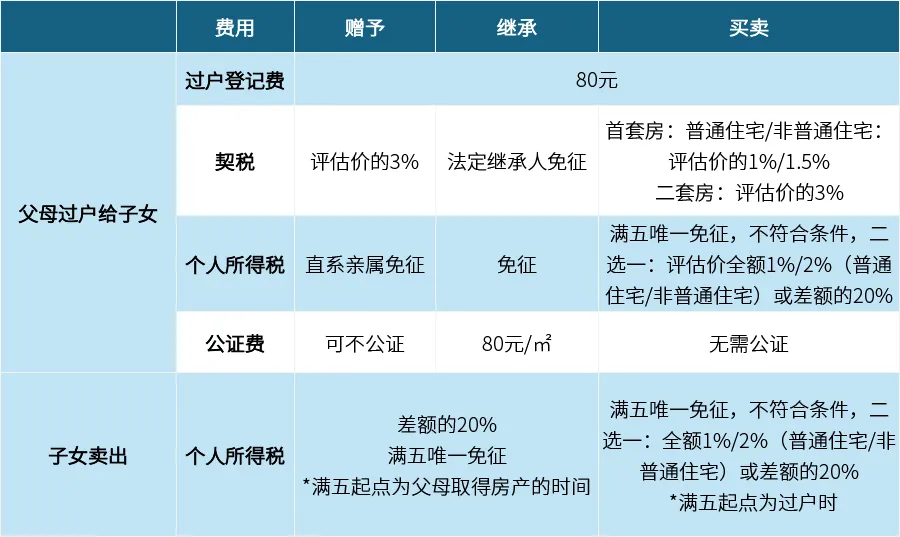 |  | 费用 | 赠予 | 继承 | 买卖 |
|---|---|---|---|---|
| 父母过户给子女 | 过户登记费 | 80元 |  |  |
|  | 契税 | 评估价的3% | 法定继承人免征 | 首套房：普通住宅/非普通住宅：评估价的1%/1.5% 二套房：评估价的3% |
|  | 个人所得税 | 直系亲属免征 | 免征 | 满五唯一免征，不符合条件，二选一：评估价全额1%/2%（普通住宅/非普通住宅）或差额的20% |
|  | 公证费 | 可不公证 | 80元/㎡ | 无需公证 |
| 子女卖出 | 个人所得税 | 差额的20% 满五唯一免征 *满五起点为父母取得房产的时间 |  | 满五唯一免征，不符合条件，二选一：全额1%/2%（普通住宅/非普通住宅）或差额的20% *满五起点为过户时 |